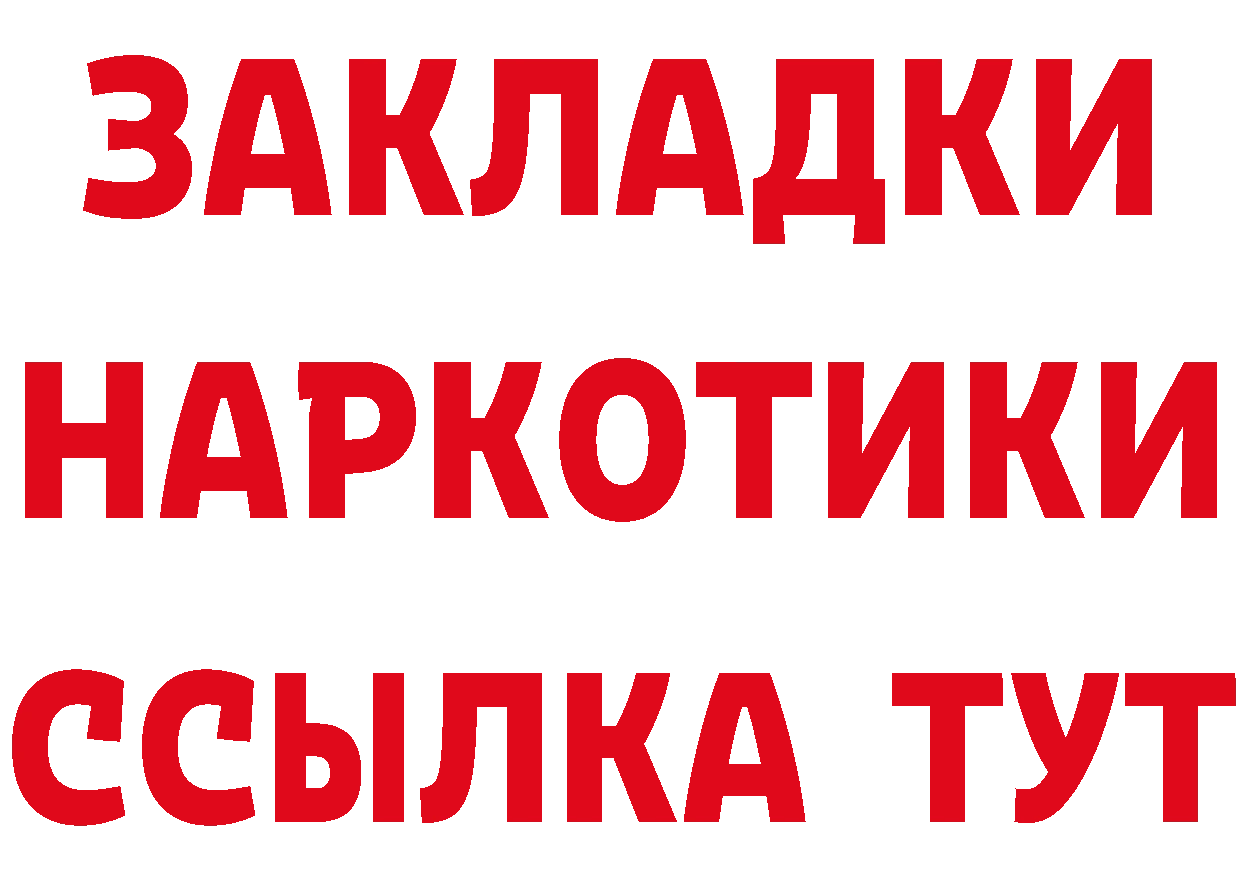 ЗАКЛАДКИ НАРКОТИКИ ССЫЛКА ТУТ